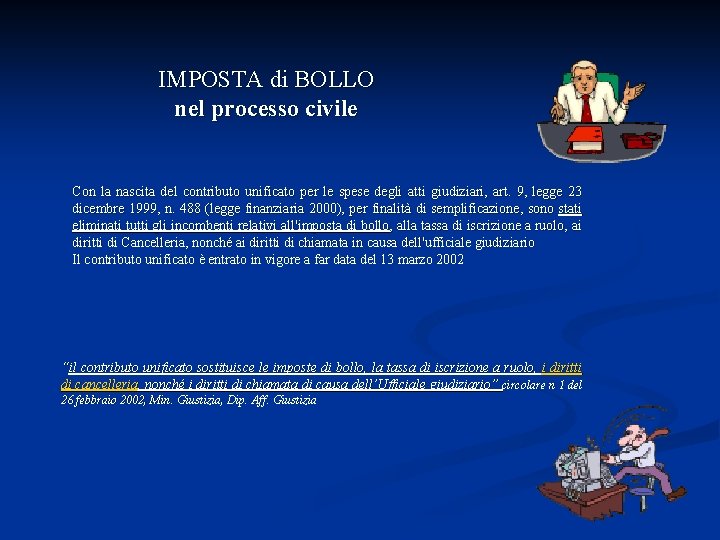 IMPOSTA di BOLLO
nel processo civile

Con la nascita del contributo unificato per le spese degli atti giudiziari, art. 9, legge 23 dicembre 1999, n. 488 (legge finanziaria 2000), per finalità di semplificazione, sono stati eliminati tutti gli incombenti relativi all'imposta di bollo, alla tassa di iscrizione a ruolo, ai diritti di Cancelleria, nonché ai diritti di chiamata in causa dell'ufficiale giudiziario
Il contributo unificato è entrato in vigore a far data del 13 marzo 2002

"il contributo unificato sostituisce le imposte di bollo, la tassa di iscrizione a ruolo, i diritti di cancelleria, nonché i diritti di chiamata di causa dell'Ufficiale giudiziario" circolare n 1 del 26 febbraio 2002, Min. Giustizia, Dip. Aff. Giustizia